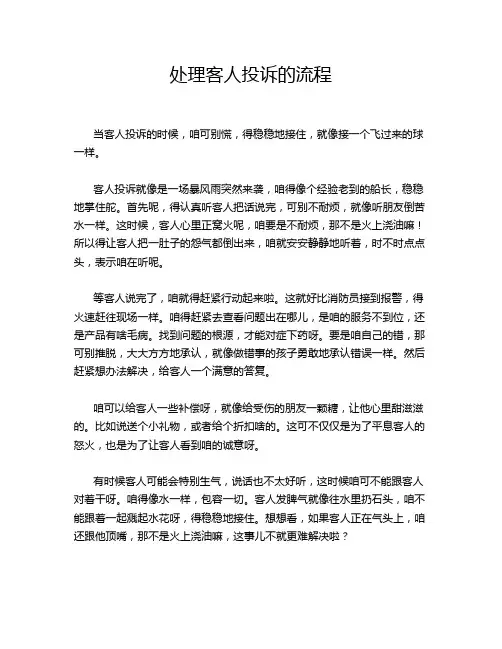 处理客人投诉的流程

当客人投诉的时候，咱可别慌，得稳稳地接住，就像接一个飞过来的球一样。

客人投诉就像是一场暴风雨突然来袭，咱得像个经验老到的船长，稳稳地掌住舵。首先呢，得认真听客人把话说完，可别不耐烦，就像听朋友倒苦水一样。这时候，客人心里正窝火呢，咱要是不耐烦，那不是火上浇油嘛！所以得让客人把一肚子的怨气都倒出来，咱就安安静静地听着，时不时点点头，表示咱在听呢。

等客人说完了，咱就得赶紧行动起来啦。这就好比消防员接到报警，得火速赶往现场一样。咱得赶紧去查看问题出在哪儿，是咱的服务不到位，还是产品有啥毛病。找到问题的根源，才能对症下药呀。要是咱自己的错，那可别推脱，大大方方地承认，就像做错事的孩子勇敢地承认错误一样。然后赶紧想办法解决，给客人一个满意的答复。

咱可以给客人一些补偿呀，就像给受伤的朋友一颗糖，让他心里甜滋滋的。比如说送个小礼物，或者给个折扣啥的。这可不仅仅是为了平息客人的怒火，也是为了让客人看到咱的诚意呀。

有时候客人可能会特别生气，说话也不太好听，这时候咱可不能跟客人对着干呀。咱得像水一样，包容一切。客人发脾气就像往水里扔石头，咱不能跟着一起溅起水花呀，得稳稳地接住。想想看，如果客人正在气头上，咱还跟他顶嘴，那不是火上浇油嘛，这事儿不就更难解决啦？